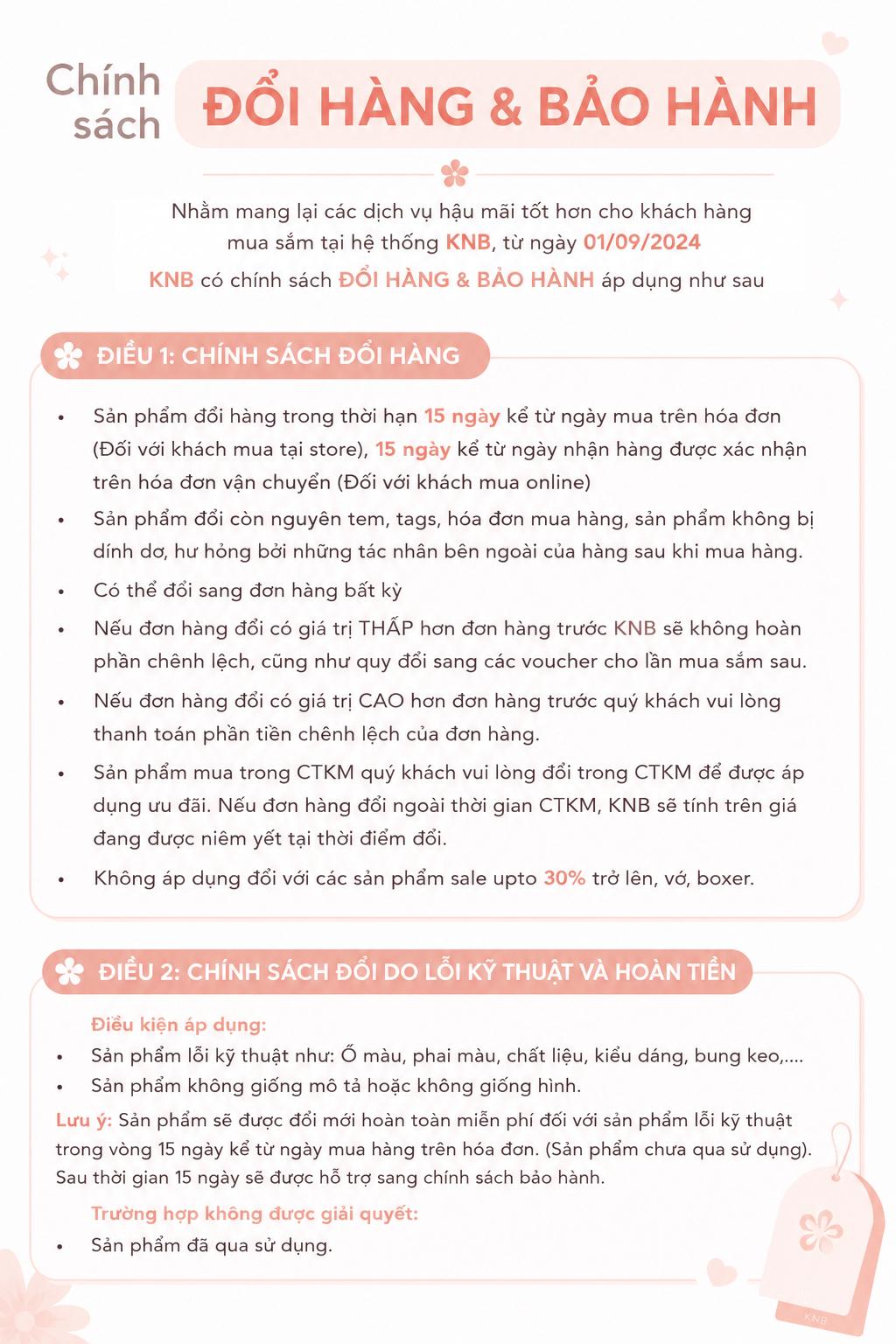 Chính sách ĐỔI HÀNG & BẢO HÀNH

Nhằm mang lại các dịch vụ hậu mãi tốt hơn cho khách hàng mua sắm tại hệ thống KNB, từ ngày 01/09/2024 KNB có chính sách ĐỔI HÀNG & BẢO HÀNH áp dụng như sau

ĐIỀU 1: CHÍNH SÁCH ĐỔI HÀNG

• Sản phẩm đổi hàng trong thời hạn 15 ngày kể từ ngày mua trên hóa đơn (Đối với khách mua tại store), 15 ngày kể từ ngày nhận hàng được xác nhận trên hóa đơn vận chuyển (Đối với khách mua online)
• Sản phẩm đổi còn nguyên tem, tags, hóa đơn mua hàng, sản phẩm không bị dính dơ, hư hỏng bởi những tác nhân bên ngoài của hàng sau khi mua hàng.
• Có thể đổi sang đơn hàng bất kỳ
• Nếu đơn hàng đổi có giá trị THẤP hơn đơn hàng trước KNB sẽ không hoàn phần chênh lệch, cũng như quy đổi sang các voucher cho lần mua sắm sau.
• Nếu đơn hàng đổi có giá trị CAO hơn đơn hàng trước quý khách vui lòng thanh toán phần tiền chênh lệch của đơn hàng.
• Sản phẩm mua trong CTKM quý khách vui lòng đổi trong CTKM để được áp dụng ưu đãi. Nếu đơn hàng đổi ngoài thời gian CTKM, KNB sẽ tính trên giá đang được niêm yết tại thời điểm đổi.
• Không áp dụng đổi với các sản phẩm sale upto 30% trở lên, vớ, boxer.

ĐIỀU 2: CHÍNH SÁCH ĐỔI DO LỖI KỸ THUẬT VÀ HOÀN TIỀN

Điều kiện áp dụng:
• Sản phẩm lỗi kỹ thuật như: Ố màu, phai màu, chất liệu, kiểu dáng, bung keo,....
• Sản phẩm không giống mô tả hoặc không giống hình.
Lưu ý: Sản phẩm sẽ được đổi mới hoàn toàn miễn phí đối với sản phẩm lỗi kỹ thuật trong vòng 15 ngày kể từ ngày mua hàng trên hóa đơn. (Sản phẩm chưa qua sử dụng). Sau thời gian 15 ngày sẽ được hỗ trợ sang chính sách bảo hành.
Trường hợp không được giải quyết:
• Sản phẩm đã qua sử dụng.

KNB